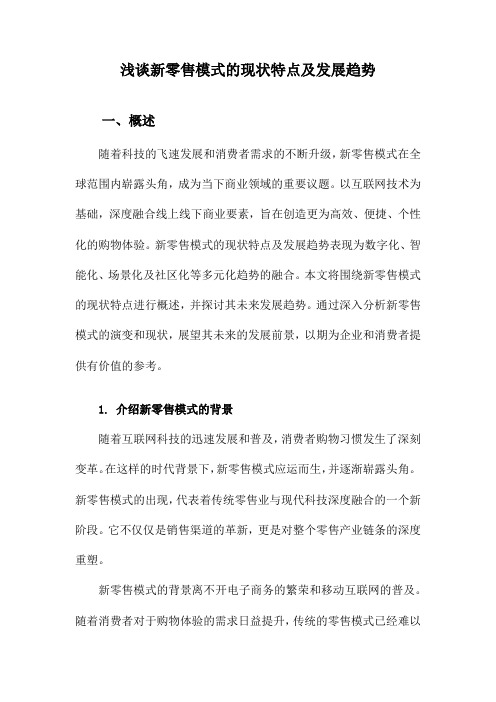 浅谈新零售模式的现状特点及发展趋势

一、概述

随着科技的飞速发展和消费者需求的不断升级，新零售模式在全球范围内崭露头角，成为当下商业领域的重要议题。以互联网技术为基础，深度融合线上线下商业要素，旨在创造更为高效、便捷、个性化的购物体验。新零售模式的现状特点及发展趋势表现为数字化、智能化、场景化及社区化等多元化趋势的融合。本文将围绕新零售模式的现状特点进行概述，并探讨其未来发展趋势。通过深入分析新零售模式的演变和现状，展望其未来的发展前景，以期为企业和消费者提供有价值的参考。

1. 介绍新零售模式的背景

随着互联网科技的迅速发展和普及，消费者购物习惯发生了深刻变革。在这样的时代背景下，新零售模式应运而生，并逐渐崭露头角。新零售模式的出现，代表着传统零售业与现代科技深度融合的一个新阶段。它不仅仅是销售渠道的革新，更是对整个零售产业链条的深度重塑。

新零售模式的背景离不开电子商务的繁荣和移动互联网的普及。随着消费者对于购物体验的需求日益提升，传统的零售模式已经难以